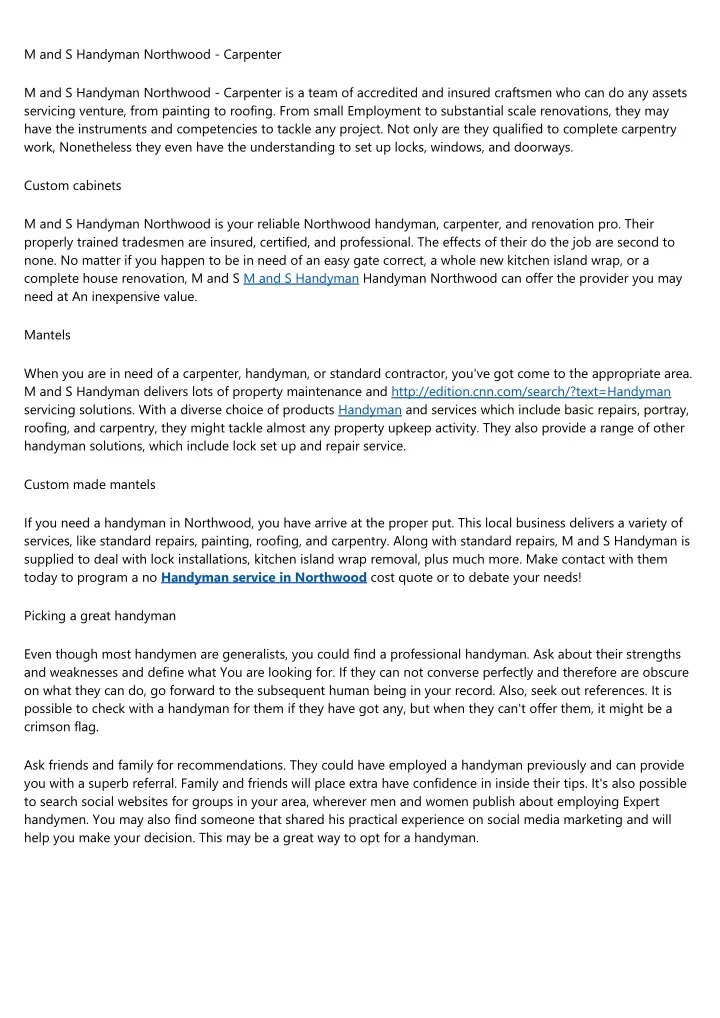 M and S Handyman Northwood - Carpenter

M and S Handyman Northwood - Carpenter is a team of accredited and insured craftsmen who can do any assets servicing venture, from painting to roofing. From small Employment to substantial scale renovations, they may have the instruments and competencies to tackle any project. Not only are they qualified to complete carpentry work, Nonetheless they even have the understanding to set up locks, windows, and doorways.

Custom cabinets

M and S Handyman Northwood is your reliable Northwood handyman, carpenter, and renovation pro. Their properly trained tradesmen are insured, certified, and professional. The effects of their do the job are second to none. No matter if you happen to be in need of an easy gate correct, a whole new kitchen island wrap, or a complete house renovation, M and S M and S Handyman Handyman Northwood can offer the provider you may need at An inexpensive value.

Mantels

When you are in need of a carpenter, handyman, or standard contractor, you've got come to the appropriate area. M and S Handyman delivers lots of property maintenance and http://edition.cnn.com/search/?text=Handyman servicing solutions. With a diverse choice of products Handyman and services which include basic repairs, portray, roofing, and carpentry, they might tackle almost any property upkeep activity. They also provide a range of other handyman solutions, which include lock set up and repair service.

Custom made mantels

If you need a handyman in Northwood, you have arrive at the proper put. This local business delivers a variety of services, like standard repairs, painting, roofing, and carpentry. Along with standard repairs, M and S Handyman is supplied to deal with lock installations, kitchen island wrap removal, plus much more. Make contact with them today to program a no Handyman service in Northwood cost quote or to debate your needs!

Picking a great handyman

Even though most handymen are generalists, you could find a professional handyman. Ask about their strengths and weaknesses and define what You are looking for. If they can not converse perfectly and therefore are obscure on what they can do, go forward to the subsequent human being in your record. Also, seek out references. It is possible to check with a handyman for them if they have got any, but when they can't offer them, it might be a crimson flag.

Ask friends and family for recommendations. They could have employed a handyman previously and can provide you with a superb referral. Family and friends will place extra have confidence in inside their tips. It's also possible to search social websites for groups in your area, wherever men and women publish about employing Expert handymen. You may also find someone that shared his practical experience on social media marketing and will help you make your decision. This may be a great way to opt for a handyman.